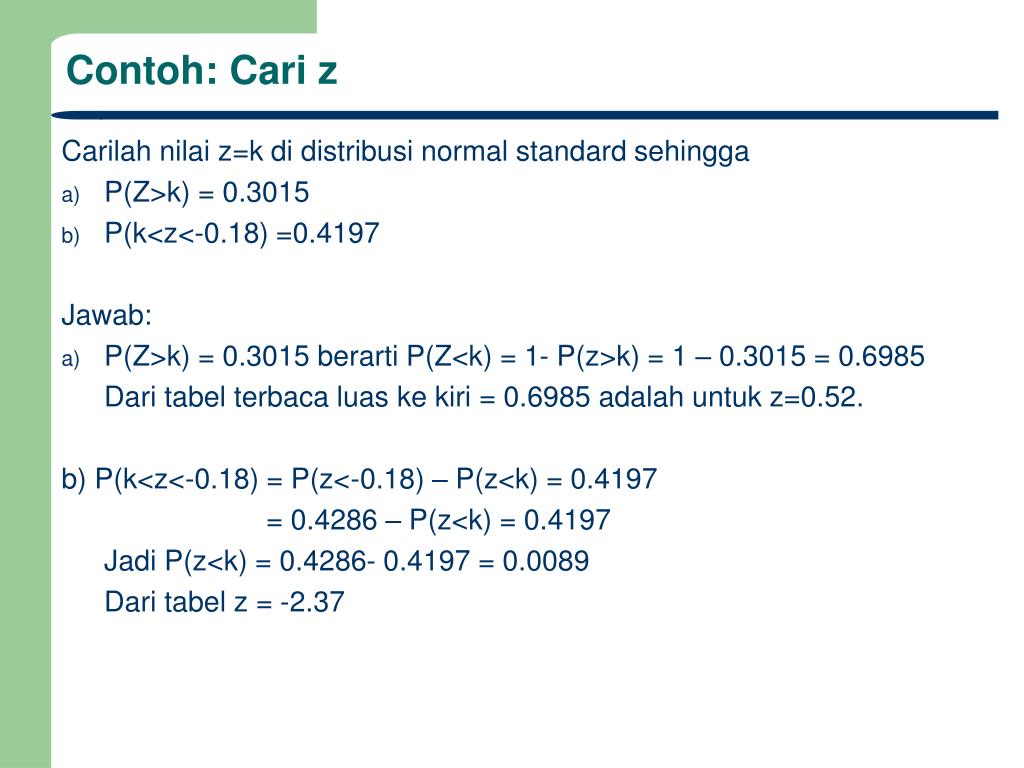 Contoh: Cari z

Carilah nilai z=k di distribusi normal standard sehingga
a) P(Z>k) = 0.3015
b) P(k<z<-0.18) =0.4197

Jawab:
a) P(Z>k) = 0.3015 berarti P(Z<k) = 1- P(z>k) = 1 – 0.3015 = 0.6985
Dari tabel terbaca luas ke kiri = 0.6985 adalah untuk z=0.52.

b) P(k<z<-0.18) = P(z<-0.18) – P(z<k) = 0.4197
= 0.4286 – P(z<k) = 0.4197
Jadi P(z<k) = 0.4286- 0.4197 = 0.0089
Dari tabel z = -2.37